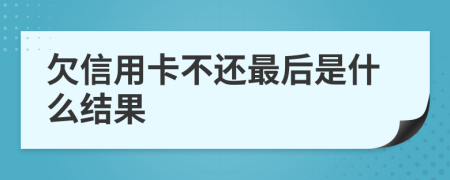 欠信用卡不还最后是什么结果